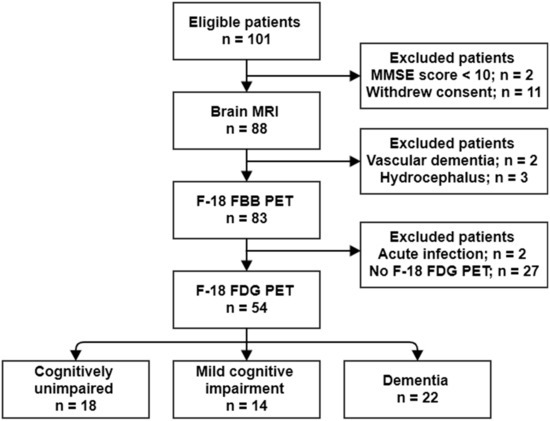 Eligible patients
n = 101

Excluded patients
MMSE score < 10; n = 2
Withdrew consent; n = 11

Brain MRI
n = 88

Excluded patients
Vascular dementia; n = 2
Hydrocephalus; n = 3

F-18 FBB PET
n = 83

Excluded patients
Acute infection; n = 2
No F-18 FDG PET; n = 27

F-18 FDG PET
n = 54

Cognitively unimpaired
n = 18

Mild cognitive impairment
n = 14

Dementia
n = 22